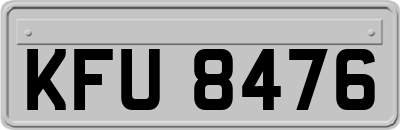 KFU 8476